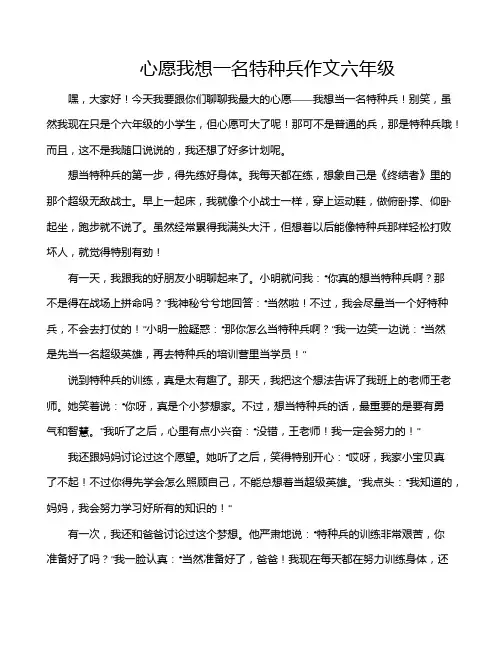 心愿我想一名特种兵作文六年级

嘿，大家好！今天我要跟你们聊聊我最大的心愿——我想当一名特种兵！别笑，虽然我现在只是个六年级的小学生，但心愿可大了呢！那可不是普通的兵，那是特种兵哦！而且，这不是我随口说说的，我还想了好多计划呢。

想当特种兵的第一步，得先练好身体。我每天都在练，想象自己是《终结者》里的那个超级无敌战士。早上一起床，我就像个小战士一样，穿上运动鞋，做俯卧撑、仰卧起坐，跑步就不说了。虽然经常累得我满头大汗，但想着以后能像特种兵那样轻松打败坏人，就觉得特别有劲！

有一天，我跟我的好朋友小明聊起来了。小明就问我："你真的想当特种兵啊？那不是得在战场上拼命吗？"我神秘兮兮地回答："当然啦！不过，我会尽量当一个好特种兵，不会去打仗的！"小明一脸疑惑："那你怎么当特种兵啊？"我一边笑一边说："当然是先当一名超级英雄，再去特种兵的培训营里当学员！"

说到特种兵的训练，真是太有趣了。那天，我把这个想法告诉了我班上的老师王老师。她笑着说："你呀，真是个小梦想家。不过，想当特种兵的话，最重要的是要有勇气和智慧。"我听了之后，心里有点小兴奋："没错，王老师！我一定会努力的！"

我还跟妈妈讨论过这个愿望。她听了之后，笑得特别开心："哎呀，我家小宝贝真了不起！不过你得先学会怎么照顾自己，不能总想着当超级英雄。"我点头："我知道的，妈妈，我会努力学习好所有的知识的！"

有一次，我还和爸爸讨论过这个梦想。他严肃地说："特种兵的训练非常艰苦，你准备好了吗？"我一脸认真："当然准备好了，爸爸！我现在每天都在努力训练身体，还